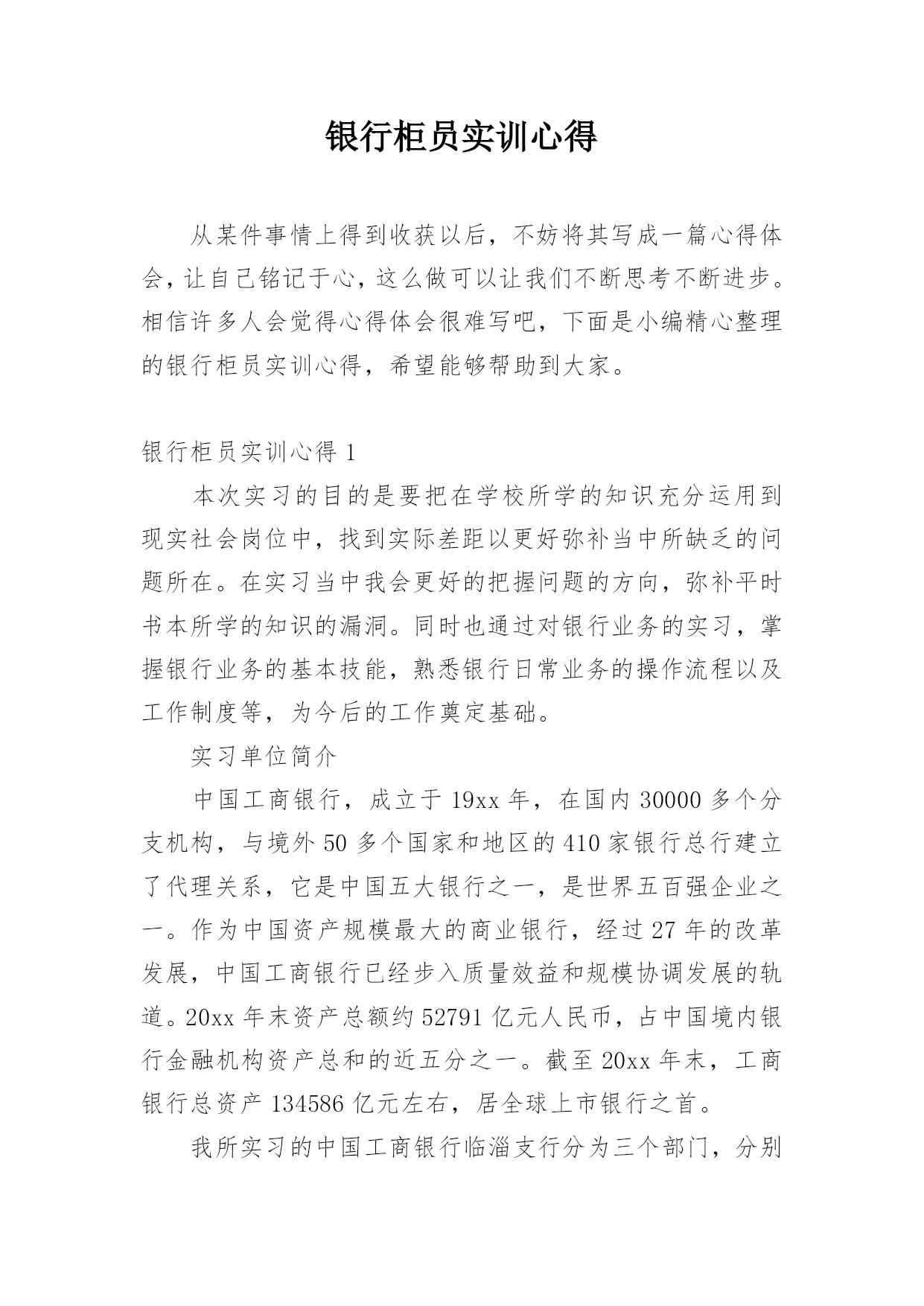 银行柜员实训心得

从某件事情上得到收获以后，不妨将其写成一篇心得体会，让自己铭记于心，这么做可以让我们不断思考不断进步。相信许多人会觉得心得体会很难写吧，下面是小编精心整理的银行柜员实训心得，希望能够帮助到大家。

银行柜员实训心得 1

本次实习的目的是要把在学校所学的知识充分运用到现实社会岗位中，找到实际差距以更好弥补当中所缺乏的问题所在。在实习当中我会更好的把握问题的方向，弥补平时书本所学的知识的漏洞。同时也通过对银行业务的实习，掌握银行业务的基本技能，熟悉银行日常业务的操作流程以及工作制度等，为今后的工作奠定基础。

实习单位简介

中国工商银行，成立于 19xx 年，在国内 30000 多个分支机构，与境外 50 多个国家和地区的 410 家银行总行建立了代理关系，它是中国五大银行之一，是世界五百强企业之一。作为中国资产规模最大的商业银行，经过 27 年的改革发展，中国工商银行已经步入质量效益和规模协调发展的轨道。20xx 年末资产总额约 52791 亿元人民币，占中国境内银行金融机构资产总和的近五分之一。截至 20xx 年末，工商银行总资产 134586 亿元左右，居全球上市银行之首。

我所实习的中国工商银行临淄支行分为三个部门，分别